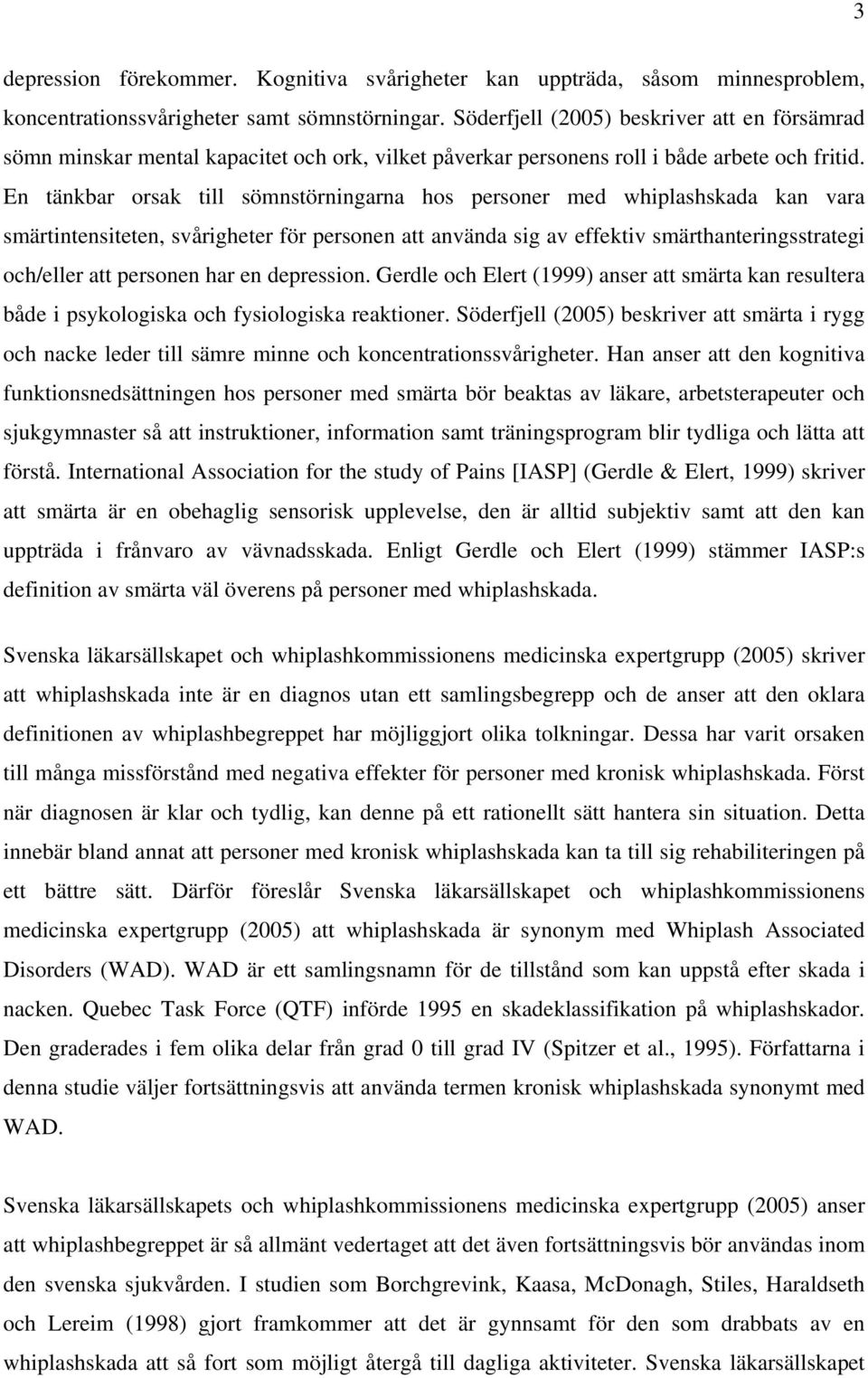 3

depression förekommer. Kognitiva svårigheter kan uppträda, såsom minnesproblem, koncentrationssvårigheter samt sömnstörningar. Söderfjell (2005) beskriver att en försämrad sömn minskar mental kapacitet och ork, vilket påverkar personens roll i både arbete och fritid. En tänkbar orsak till sömnstörningarna hos personer med whiplashskada kan vara smärtintensiteten, svårigheter för personen att använda sig av effektiv smärthanteringsstrategi och/eller att personen har en depression. Gerdle och Elert (1999) anser att smärta kan resultera både i psykologiska och fysiologiska reaktioner. Söderfjell (2005) beskriver att smärta i rygg och nacke leder till sämre minne och koncentrationssvårigheter. Han anser att den kognitiva funktionsnedsättningen hos personer med smärta bör beaktas av läkare, arbetsterapeuter och sjukgymnaster så att instruktioner, information samt träningsprogram blir tydliga och lätta att förstå. International Association for the study of Pains [IASP] (Gerdle & Elert, 1999) skriver att smärta är en obehaglig sensorisk upplevelse, den är alltid subjektiv samt att den kan uppträda i frånvaro av vävnadsskada. Enligt Gerdle och Elert (1999) stämmer IASP:s definition av smärta väl överens på personer med whiplashskada.

Svenska läkarsällskapet och whiplashkommissionens medicinska expertgrupp (2005) skriver att whiplashskada inte är en diagnos utan ett samlingsbegrepp och de anser att den oklara definitionen av whiplashbegreppet har möjliggjort olika tolkningar. Dessa har varit orsaken till många missförstånd med negativa effekter för personer med kronisk whiplashskada. Först när diagnosen är klar och tydlig, kan denne på ett rationellt sätt hantera sin situation. Detta innebär bland annat att personer med kronisk whiplashskada kan ta till sig rehabiliteringen på ett bättre sätt. Därför föreslår Svenska läkarsällskapet och whiplashkommissionens medicinska expertgrupp (2005) att whiplashskada är synonym med Whiplash Associated Disorders (WAD). WAD är ett samlingsnamn för de tillstånd som kan uppstå efter skada i nacken. Quebec Task Force (QTF) införde 1995 en skadeklassifikation på whiplashskador. Den graderades i fem olika delar från grad 0 till grad IV (Spitzer et al., 1995). Författarna i denna studie väljer fortsättningsvis att använda termen kronisk whiplashskada synonymt med WAD.

Svenska läkarsällskapets och whiplashkommissionens medicinska expertgrupp (2005) anser att whiplashbegreppet är så allmänt vedertaget att det även fortsättningsvis bör användas inom den svenska sjukvården. I studien som Borchgrevink, Kaasa, McDonagh, Stiles, Haraldseth och Lereim (1998) gjort framkommer att det är gynnsamt för den som drabbats av en whiplashskada att så fort som möjligt återgå till dagliga aktiviteter. Svenska läkarsällskapet